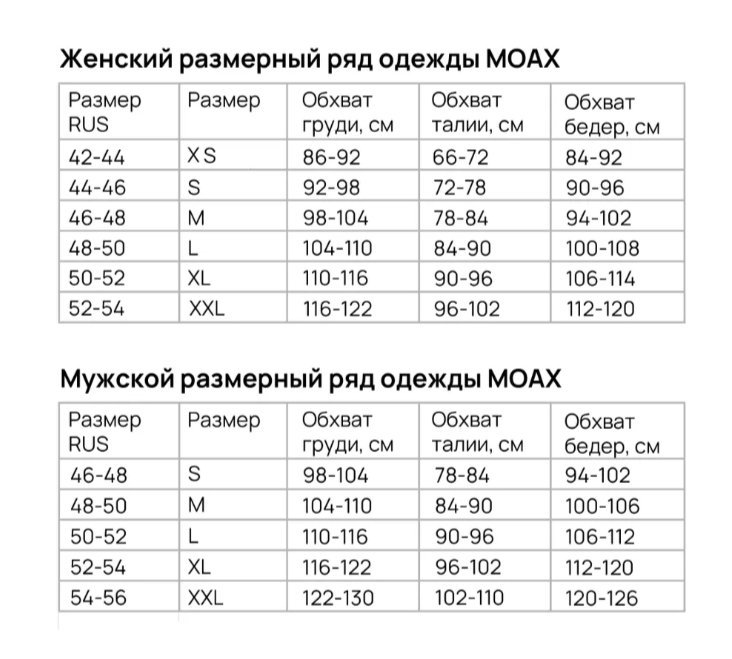 Женский размерный ряд одежды MOAX

| Размер RUS | Размер | Обхват груди, см | Обхват талии, см | Обхват бедер, см |
|---|---|---|---|---|
| 42-44 | XS | 86-92 | 66-72 | 84-92 |
| 44-46 | S | 92-98 | 72-78 | 90-96 |
| 46-48 | M | 98-104 | 78-84 | 94-102 |
| 48-50 | L | 104-110 | 84-90 | 100-108 |
| 50-52 | XL | 110-116 | 90-96 | 106-114 |
| 52-54 | XXL | 116-122 | 96-102 | 112-120 |

Мужской размерный ряд одежды MOAX

| Размер RUS | Размер | Обхват груди, см | Обхват талии, см | Обхват бедер, см |
|---|---|---|---|---|
| 46-48 | S | 98-104 | 78-84 | 94-102 |
| 48-50 | M | 104-110 | 84-90 | 100-106 |
| 50-52 | L | 110-116 | 90-96 | 106-112 |
| 52-54 | XL | 116-122 | 96-102 | 112-120 |
| 54-56 | XXL | 122-130 | 102-110 | 120-126 |